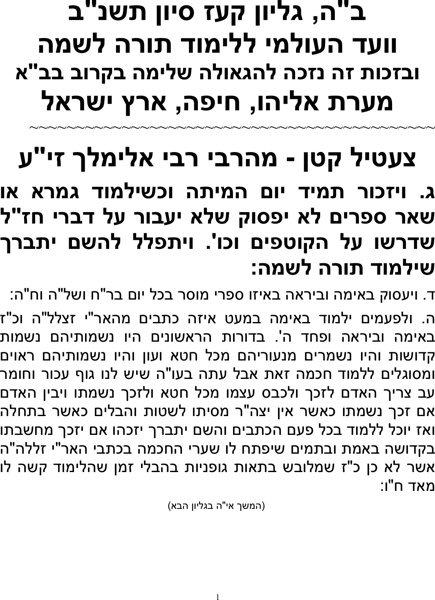 ב"ה, גליון קעז סיון תשנ"ב
וועד העולמי ללימוד תורה לשמה
ובזכות זה נזכה להגאולה שלימה בקרוב בב"א
מערת אליהו, חיפה, ארץ ישראל

צעטיל קטן - מהרבי רבי אלימלך זי"ע

ג. ויזכור תמיד יום המיתה וכשילמוד גמרא או שאר ספרים לא יפסוק שלא יעבור על דברי חז"ל שדרשו על הקוטפים וכו'. ויתפלל להשם יתברך שילמוד תורה לשמה:

ד. ויעסוק באימה וביראה באיזו ספרי מוסר בכל יום בר"ח ושל"ה וח"ה:

ה. ולפעמים ילמוד באימה במעט איזה כתבים מהאר"י זצלל"ה וכ"ז באימה וביראה ופחד ה'. בדורות הראשונים היו נשמותיהם נשמות קדושות והיו נשמרים מנעוריהם מכל חטא ועון והיו נשמותיהם ראוים ומסוגלים ללמוד חכמה זאת אבל עתה בעו"ה שיש לנו גוף עכור וחומר עב צריך האדם לזכך ולכבס עצמו מכל חטא ולזכך נשמתו ויבין האדם אם זכך נשמתו כאשר אין יצה"ר מסיתו לשטות והבלים כאשר בתחלה ואז יוכל ללמוד בכל פעם הכתבים והשם יתברך יזכהו אם יזכך מחשבתו בקדושה באמת ובתמים שיפתח לו שערי החכמה בכתבי האר"י זללה"ה אשר לא כן כ"ז שמלובש בתאות גופניות בהבלי זמן שהלימוד קשה לו מאד ח"ו:

(המשך אי"ה בגליון הבא)

1